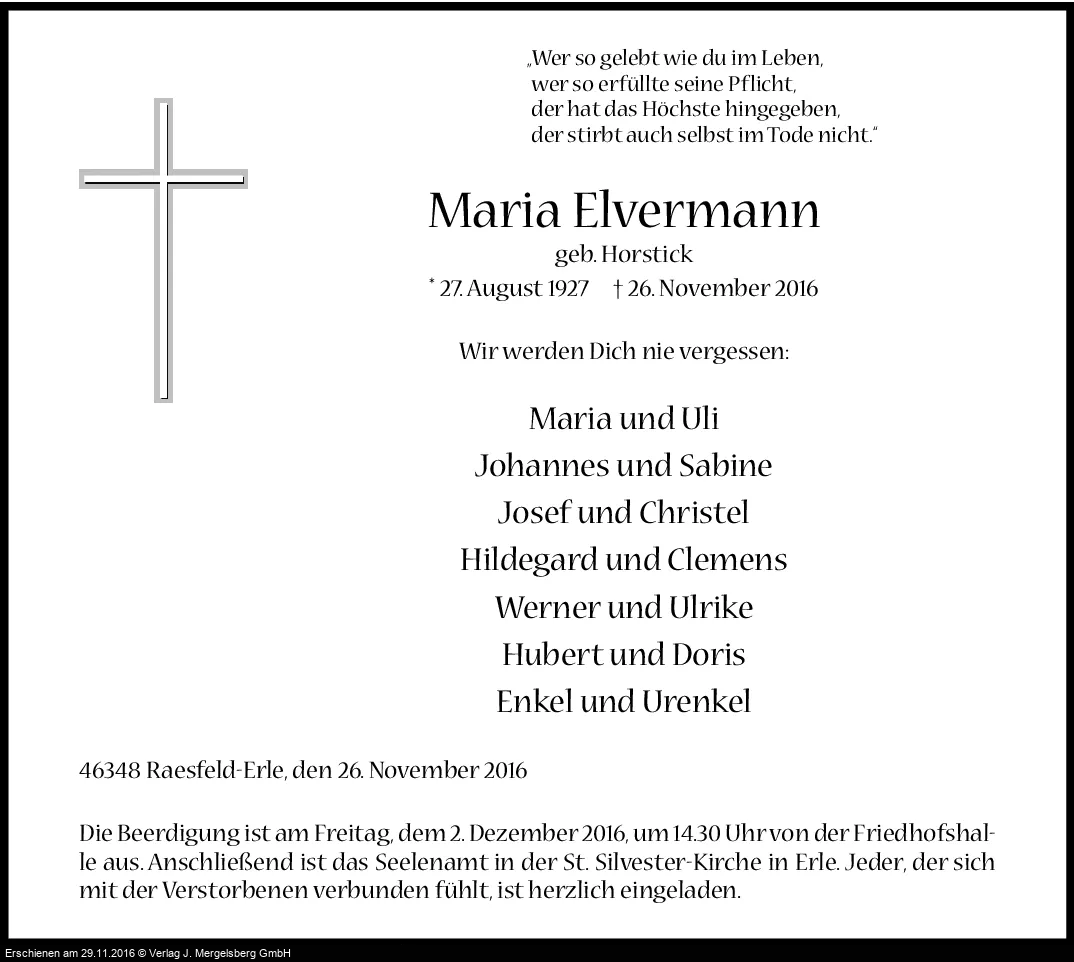 „Wer so gelebt wie du im Leben,
wer so erfüllte seine Pflicht,
der hat das Höchste hingegeben,
der stirbt auch selbst im Tode nicht."

Maria Elvermann
geb. Horstick
* 27. August 1927 † 26. November 2016

Wir werden Dich nie vergessen:

Maria und Uli
Johannes und Sabine
Josef und Christel
Hildegard und Clemens
Werner und Ulrike
Hubert und Doris
Enkel und Urenkel

46348 Raesfeld-Erle, den 26. November 2016

Die Beerdigung ist am Freitag, dem 2. Dezember 2016, um 14.30 Uhr von der Friedhofshalle aus. Anschließend ist das Seelenamt in der St. Silvester-Kirche in Erle. Jeder, der sich mit der Verstorbenen verbunden fühlt, ist herzlich eingeladen.

Erschienen am 29.11.2016 © Verlag J. Mergelsberg GmbH